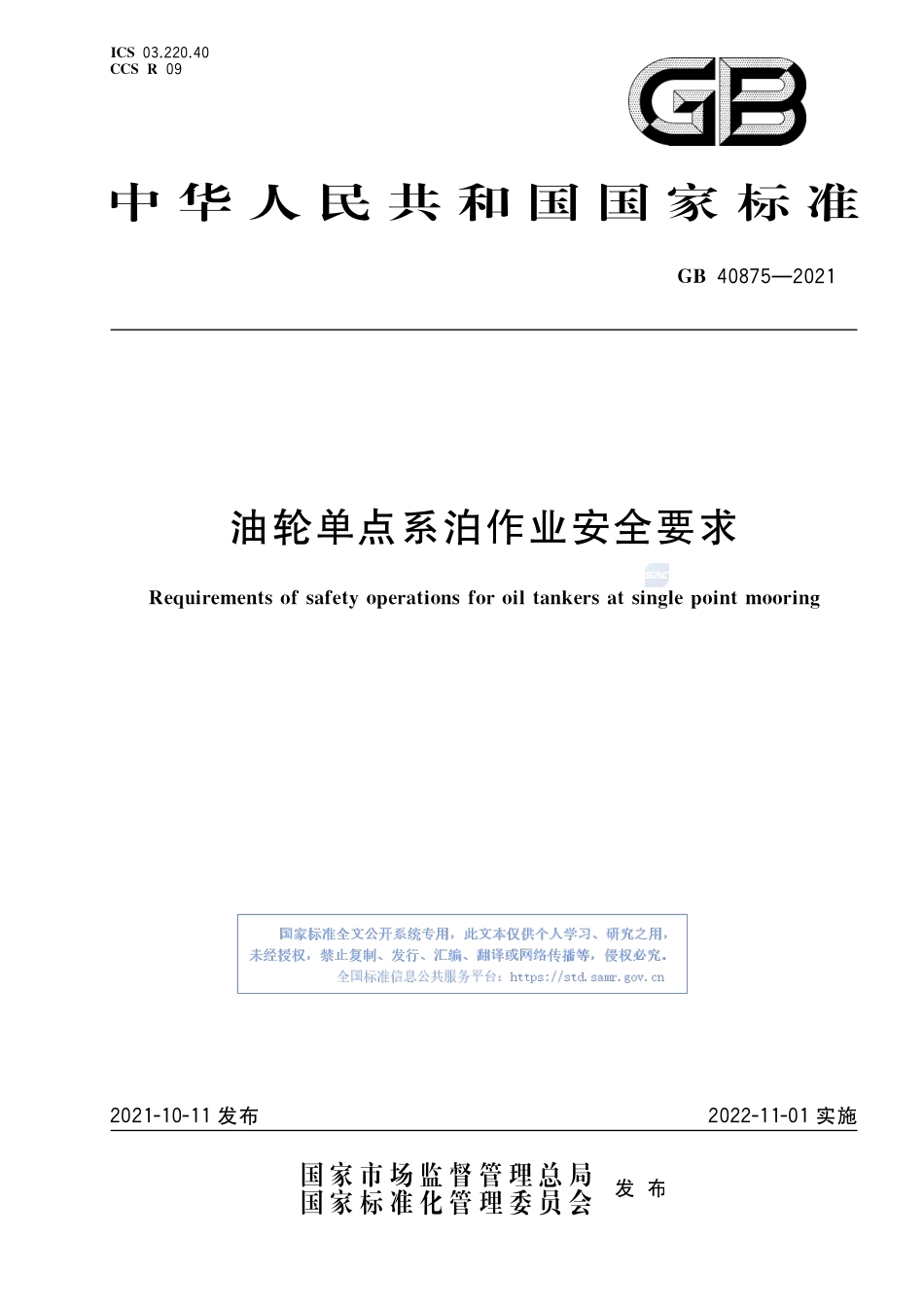 ICS 03.220.40
CCS R 09

GB

中华人民共和国国家标准

GB 40875—2021

油轮单点系泊作业安全要求

Requirements of safety operations for oil tankers at single point mooring

国家标准全文公开系统专用，此文本仅供个人学习、研究之用，未经授权，禁止复制、发行、汇编、翻译或网络传播等，侵权必究。
全国标准信息公共服务平台：https://std.samr.gov.cn

2021-10-11 发布

2022-11-01 实施

国家市场监督管理总局
国家标准化管理委员会
发布